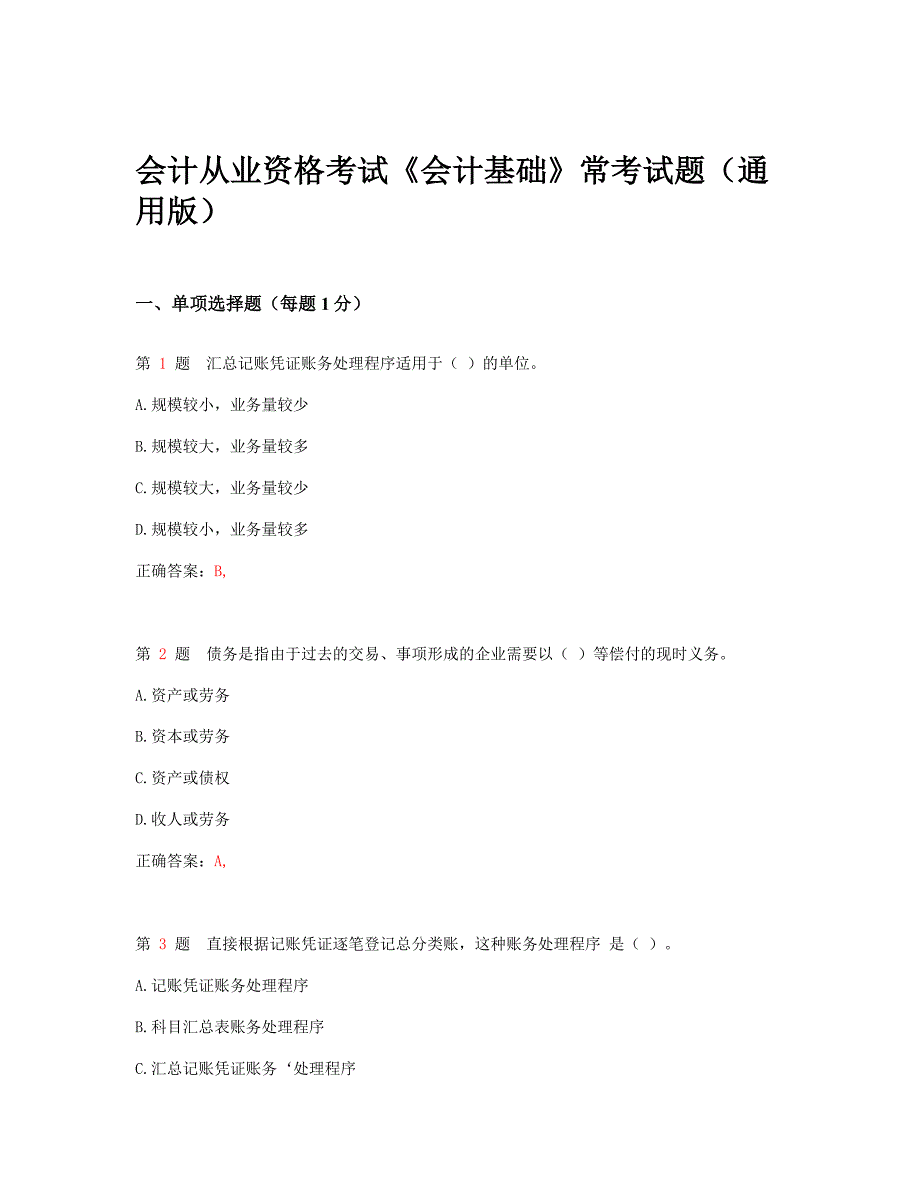 会计从业资格考试《会计基础》常考试题（通用版）

一、单项选择题（每题 1 分）

第 1 题 汇总记账凭证账务处理程序适用于（ ）的单位。

A.规模较小，业务量较少

B.规模较大，业务量较多

C.规模较大，业务量较少

D.规模较小，业务量较多

正确答案：B,

第 2 题 债务是指由于过去的交易、事项形成的企业需要以（ ）等偿付的现时义务。

A.资产或劳务

B.资本或劳务

C.资产或债权

D.收人或劳务

正确答案：A,

第 3 题 直接根据记账凭证逐笔登记总分类账，这种账务处理程序 是（ ）。

A.记账凭证账务处理程序

B.科目汇总表账务处理程序

C.汇总记账凭证账务‘处理程序